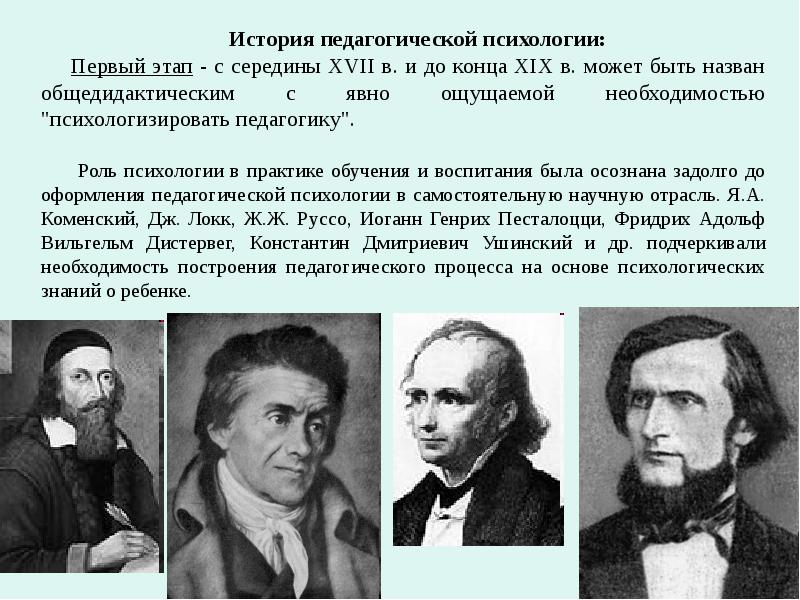 История педагогической психологии:

Первый этап - с середины XVII в. и до конца XIX в. может быть назван общедидактическим с явно ощущаемой необходимостью "психологизировать педагогику".

Роль психологии в практике обучения и воспитания была осознана задолго до оформления педагогической психологии в самостоятельную научную отрасль. Я.А. Коменский, Дж. Локк, Ж.Ж. Руссо, Иоганн Генрих Песталоцци, Фридрих Адольф Вильгельм Дистервег, Константин Дмитриевич Ушинский и др. подчеркивали необходимость построения педагогического процесса на основе психологических знаний о ребенке.